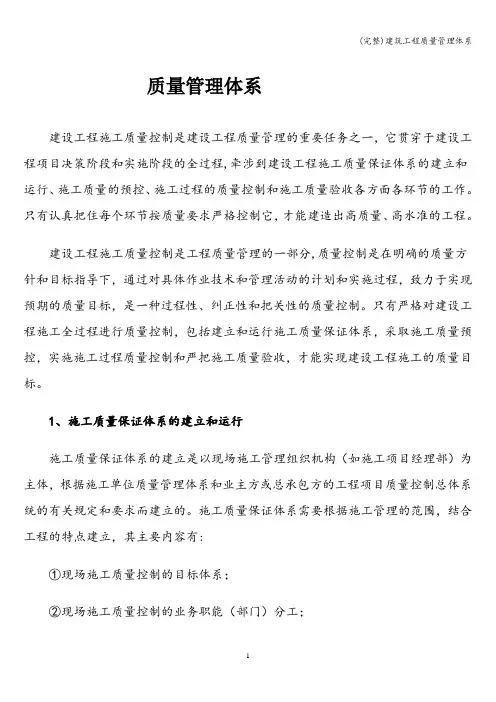 (完整)建筑工程质量管理体系

质量管理体系

建设工程施工质量控制是建设工程质量管理的重要任务之一，它贯穿于建设工程项目决策阶段和实施阶段的全过程，牵涉到建设工程施工质量保证体系的建立和运行、施工质量的预控、施工过程的质量控制和施工质量验收各方面各环节的工作。只有认真把住每个环节按质量要求严格控制它，才能建造出高质量、高水准的工程。

建设工程施工质量控制是工程质量管理的一部分，质量控制是在明确的质量方针和目标指导下，通过对具体作业技术和管理活动的计划和实施过程，致力于实现预期的质量目标，是一种过程性、纠正性和把关性的质量控制。只有严格对建设工程施工全过程进行质量控制，包括建立和运行施工质量保证体系，采取施工质量预控，实施施工过程质量控制和严把施工质量验收，才能实现建设工程施工的质量目标。

1、施工质量保证体系的建立和运行

施工质量保证体系的建立是以现场施工管理组织机构（如施工项目经理部）为主体，根据施工单位质量管理体系和业主方或总承包方的工程项目质量控制总体系统的有关规定和要求而建立的。施工质量保证体系需要根据施工管理的范围，结合工程的特点建立，其主要内容有：

①现场施工质量控制的目标体系；

②现场施工质量控制的业务职能（部门）分工；

1